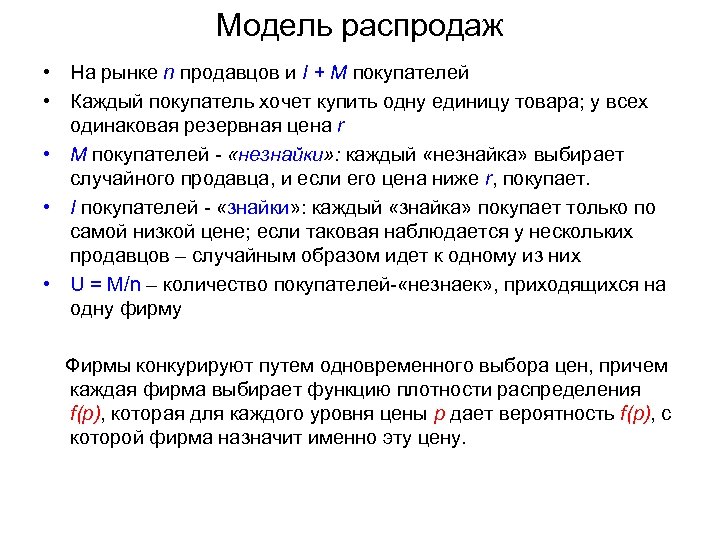 Модель распродаж

• На рынке $n$ продавцов и $I + M$ покупателей

• Каждый покупатель хочет купить одну единицу товара; у всех одинаковая резервная цена $r$

• $M$ покупателей - «незнайки»: каждый «незнайка» выбирает случайного продавца, и если его цена ниже $r$, покупает.

• $I$ покупателей - «знайки»: каждый «знайка» покупает только по самой низкой цене; если таковая наблюдается у нескольких продавцов – случайным образом идет к одному из них

• $U = M/n$ – количество покупателей-«незнаек», приходящихся на одну фирму

Фирмы конкурируют путем одновременного выбора цен, причем каждая фирма выбирает функцию плотности распределения $f(p)$, которая для каждого уровня цены $p$ дает вероятность $f(p)$, с которой фирма назначит именно эту цену.